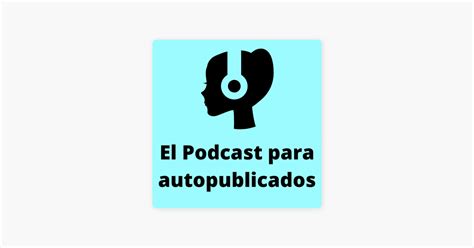 El Podcast para autopublicados